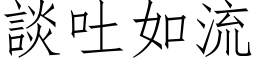 談吐如流